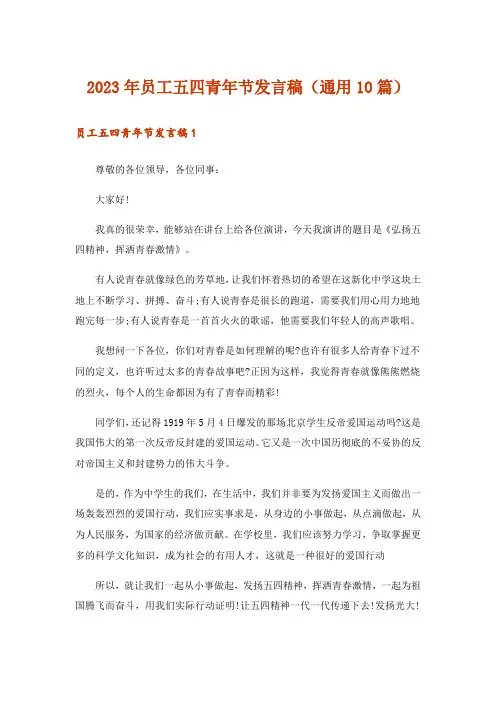 2023年员工五四青年节发言稿（通用10篇）

员工五四青年节发言稿1

尊敬的各位领导，各位同事：

大家好！

我真的很荣幸，能够站在讲台上给各位演讲，今天我演讲的题目是《弘扬五四精神，挥洒青春激情》。

有人说青春就像绿色的芳草地，让我们怀着热切的希望在这新化中学这块土地上不断学习、拼搏、奋斗；有人说青春是很长的跑道，需要我们用心用力地地跑完每一步；有人说青春是一首首火火的歌谣，他需要我们年轻人的高声歌唱。

我想问一下各位，你们对青春是如何理解的呢?也许有很多人给青春下过不同的定义，也许听过太多的青春故事吧?正因为这样，我觉得青春就像熊熊燃烧的烈火，每个人的生命都因为有了青春而精彩！

同学们，还记得1919年5月4日爆发的那场北京学生反帝爱国运动吗?这是我国伟大的第一次反帝反封建的爱国运动。它又是一次中国历彻底的不妥协的反对帝国主义和封建势力的伟大斗争。

是的，作为中学生的我们，在生活中，我们并非要为发扬爱国主义而做出一场轰轰烈烈的爱国行动，我们应实事求是，从身边的小事做起，从点滴做起，从为人民服务，为国家的经济做贡献。在学校里，我们应该努力学习，争取掌握更多的科学文化知识，成为社会的有用人才，这就是一种很好的爱国行动

所以，就让我们一起从小事做起，发扬五四精神，挥洒青春激情，一起为祖国腾飞而奋斗，用我们实际行动证明！让五四精神一代一代传递下去！发扬光大！